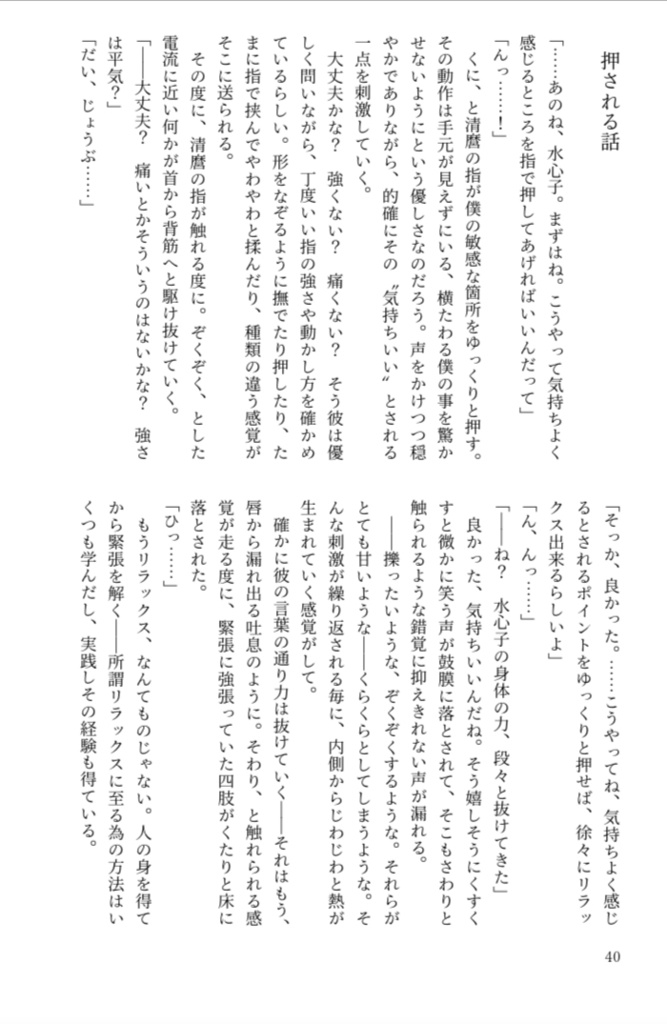 押される話

「……あのね、水心子。まずはね。こうやって気持ちよく感じるところを指で押してあげればいいんだって」

「んっ……！」

くに、と清麿の指が僕の敏感な箇所をゆっくりと押す。その動作は手元が見えずにいる、横たわる僕の事を驚かせないようにという優しさなのだろう。声をかけつつ穏やかでありながら、的確にその〝気持ちいい〟とされる一点を刺激していく。

大丈夫かな？　強くない？　痛くない？　そう彼は優しく問いながら、丁度いい指の強さや動かし方を確かめているらしい。形をなぞるように撫でたり押したり、たまに指で挟んでやわやわと揉んだり、種類の違う感覚がそこに送られる。

その度に、清麿の指が触れる度に。ぞくぞく、とした電流に近い何かが首から背筋へと駆け抜けていく。

「――大丈夫？　痛いとかそういうのはないかな？　強さは平気？」

「だい、じょうぶ……」

「そっか、良かった。……こうやってね、気持ちよく感じるとされるポイントをゆっくりと押せば、徐々にリラックス出来るらしいよ」

「ん、んっ……」

「――ね？　水心子の身体の力、段々と抜けてきた」

良かった、気持ちいいんだね。そう嬉しそうにくすくすと微かに笑う声が鼓膜に落とされて、そこもさわりと触られるような錯覚に抑えきれない声が漏れる。

――擽ったいような、ぞくぞくするような。それがとても甘いような――くらくらとしてしまうような。そんな刺激が繰り返される毎に、内側からじわじわと熱が生まれていく感覚がして。

確かに彼の言葉の通り力は抜けていく――それはもう、唇から漏れ出る吐息のように。そわり、と触れられる感覚が走る度に、緊張に強張っていた四肢がくたりと床に落とされた。

「ひっ……」

もうリラックス、なんてものじゃない。人の身を得てから緊張を解く――所謂リラックスに至る為の方法はいくつも学んだし、実践しその経験も得ている。

40